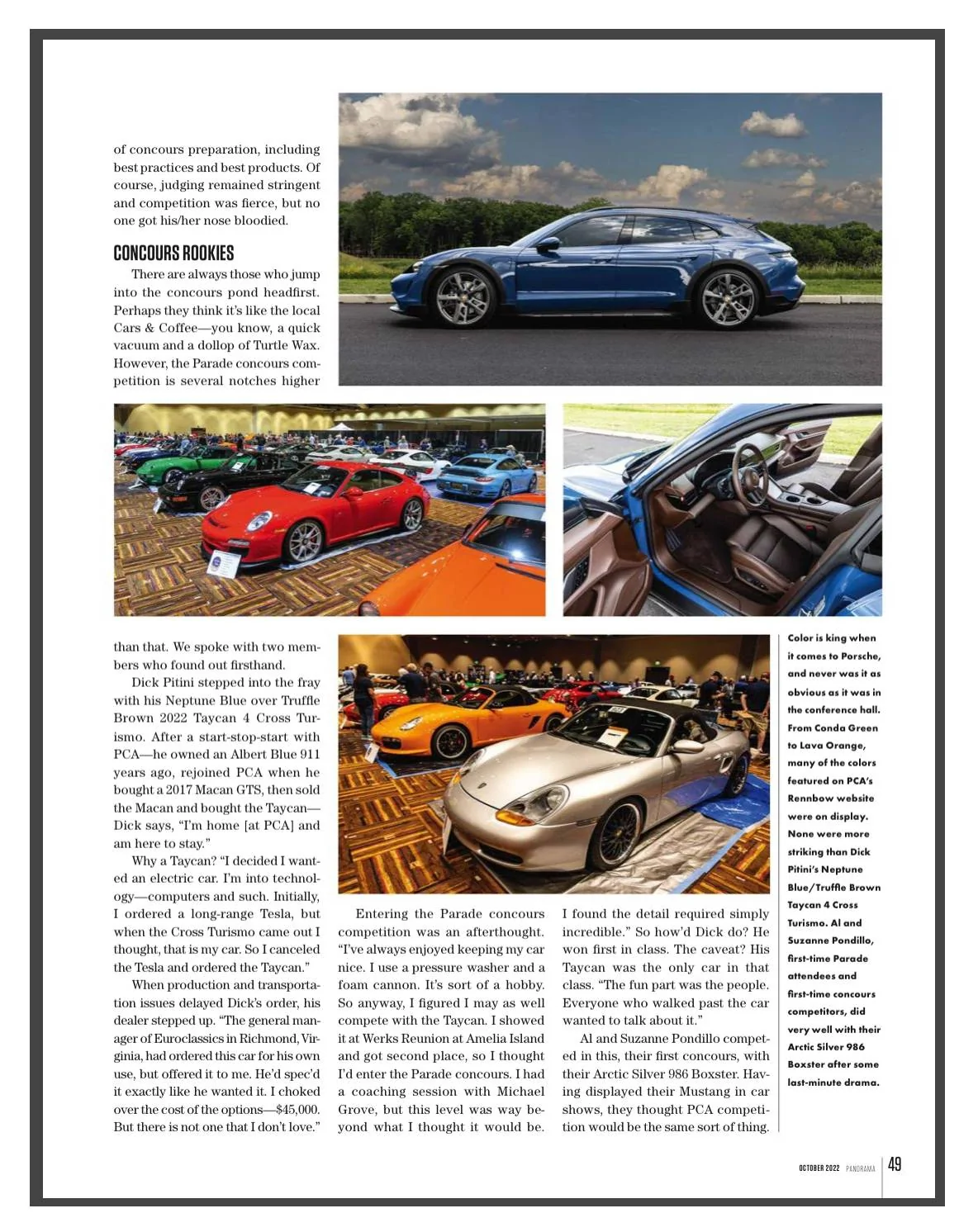 of concours preparation, including best practices and best products. Of course, judging remained stringent and competition was fierce, but no one got his/her nose bloodied.

CONCOURS ROOKIES

There are always those who jump into the concours pond headfirst. Perhaps they think it's like the local Cars & Coffee—you know, a quick vacuum and a dollop of Turtle Wax. However, the Parade concours competition is several notches higher than that. We spoke with two members who found out firsthand.

Dick Pitini stepped into the fray with his Neptune Blue over Truffle Brown 2022 Taycan 4 Cross Turismo. After a start-stop-start with PCA—he owned an Albert Blue 911 years ago, rejoined PCA when he bought a 2017 Macan GTS, then sold the Macan and bought the Taycan—Dick says, "I'm home [at PCA] and am here to stay."

Why a Taycan? "I decided I wanted an electric car. I'm into technology—computers and such. Initially, I ordered a long-range Tesla, but when the Cross Turismo came out I thought, that is my car. So I canceled the Tesla and ordered the Taycan."

When production and transportation issues delayed Dick's order, his dealer stepped up. "The general manager of Euroclassics in Richmond, Virginia, had ordered this car for his own use, but offered it to me. He'd spec'd it exactly like he wanted it. I choked over the cost of the options—$45,000. But there is not one that I don't love."

Entering the Parade concours competition was an afterthought. "I've always enjoyed keeping my car nice. I use a pressure washer and a foam cannon. It's sort of a hobby. So anyway, I figured I may as well compete with the Taycan. I showed it at Werks Reunion at Amelia Island and got second place, so I thought I'd enter the Parade concours. I had a coaching session with Michael Grove, but this level was way beyond what I thought it would be. I found the detail required simply incredible." So how'd Dick do? He won first in class. The caveat? His Taycan was the only car in that class. "The fun part was the people. Everyone who walked past the car wanted to talk about it."

Al and Suzanne Pondillo competed in this, their first concours, with their Arctic Silver 986 Boxster. Having displayed their Mustang in car shows, they thought PCA competition would be the same sort of thing.

Color is king when it comes to Porsche, and never was it as obvious as it was in the conference hall. From Conda Green to Lava Orange, many of the colors featured on PCA's Rennbow website were on display. None were more striking than Dick Pitini's Neptune Blue/Truffle Brown Taycan 4 Cross Turismo. Al and Suzanne Pondillo, first-time Parade attendees and first-time concours competitors, did very well with their Arctic Silver 986 Boxster after some last-minute drama.

OCTOBER 2022 PANORAMA 49